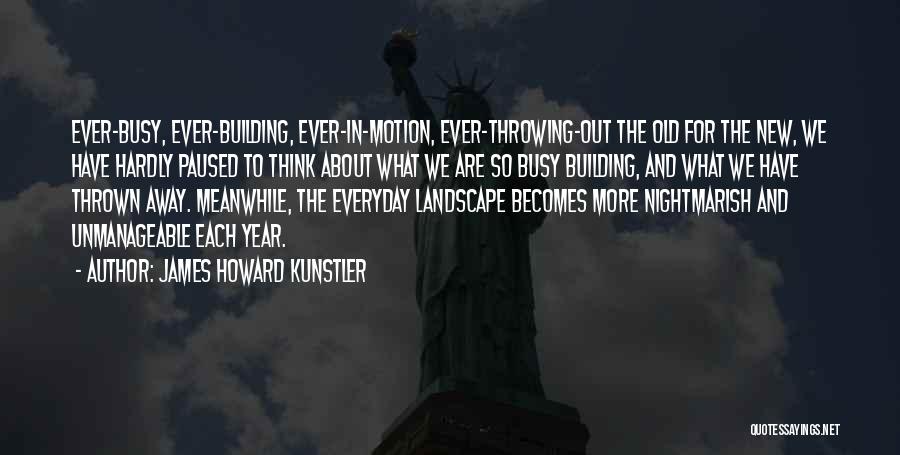 EVER-BUSY, EVER-BUILDING, EVER-IN-MOTION, EVER-THROWING-OUT THE OLD FOR THE NEW, WE HAVE HARDLY PAUSED TO THINK ABOUT WHAT WE ARE SO BUSY BUILDING, AND WHAT WE HAVE THROWN AWAY. MEANWHILE, THE EVERYDAY LANDSCAPE BECOMES MORE NIGHTMARISH AND UNMANAGEABLE EACH YEAR.

- AUTHOR: JAMES HOWARD KUNSTLER

QUOTESSAYINGS.NET